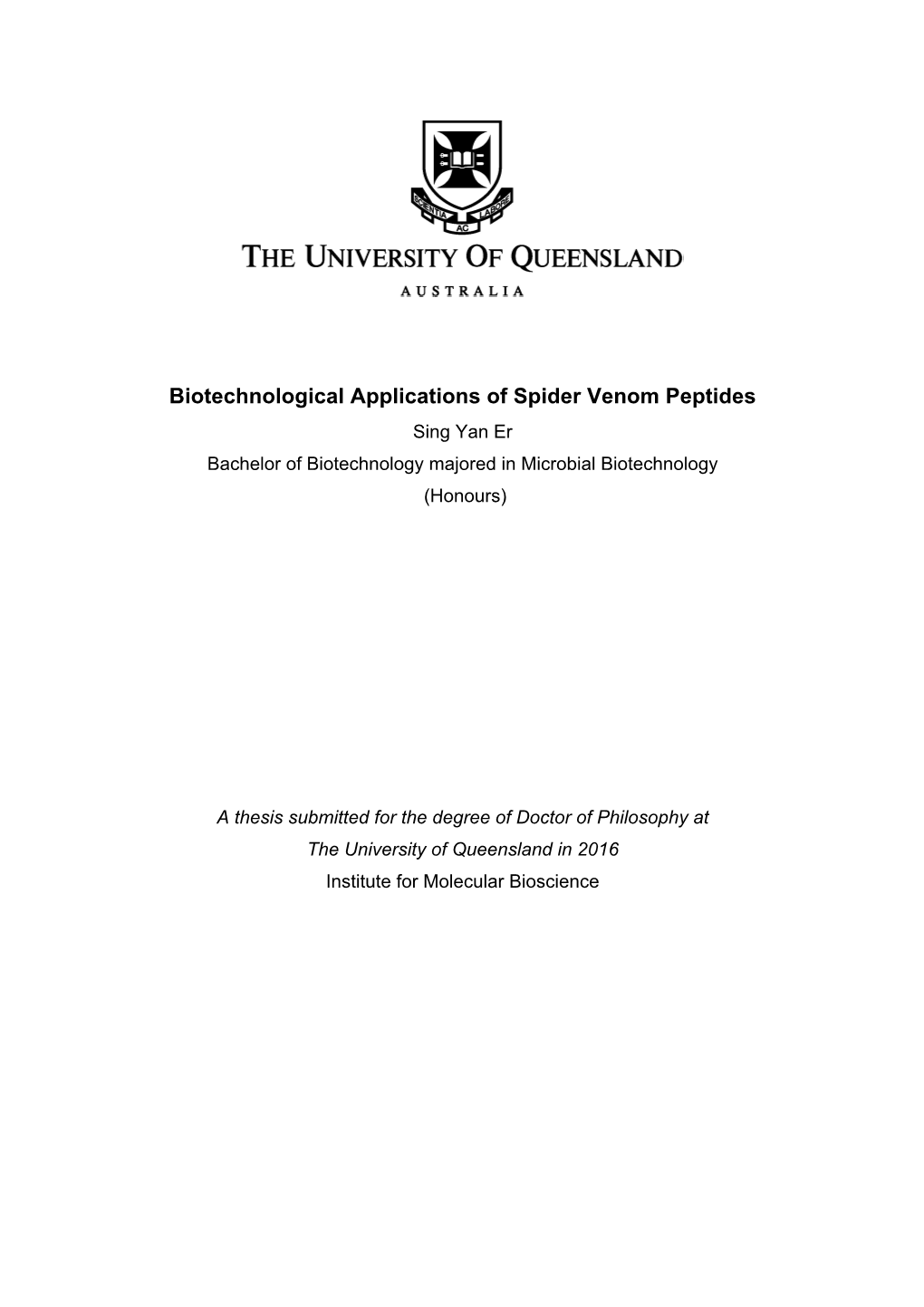 SCIENTIA AC LABORE

THE UNIVERSITY OF QUEENSLAND

AUSTRALIA

Biotechnological Applications of Spider Venom Peptides

Sing Yan Er

Bachelor of Biotechnology majored in Microbial Biotechnology (Honours)

A thesis submitted for the degree of Doctor of Philosophy at The University of Queensland in 2016

Institute for Molecular Bioscience